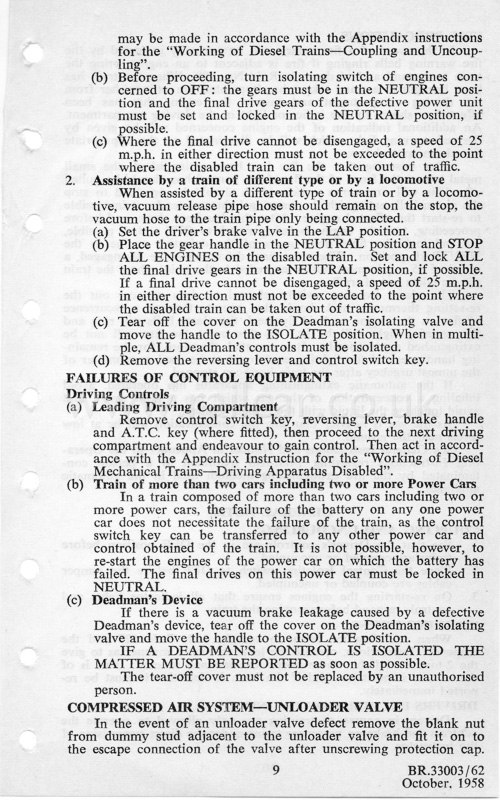 may be made in accordance with the Appendix instructions for the "Working of Diesel Trains—Coupling and Uncoupling".

(b) Before proceeding, turn isolating switch of engines concerned to OFF: the gears must be in the NEUTRAL position and the final drive gears of the defective power unit must be set and locked in the NEUTRAL position, if possible.

(c) Where the final drive cannot be disengaged, a speed of 25 m.p.h. in either direction must not be exceeded to the point where the disabled train can be taken out of traffic.

2. Assistance by a train of different type or by a locomotive

When assisted by a different type of train or by a locomotive, vacuum release pipe hose should remain on the stop, the vacuum hose to the train pipe only being connected.

(a) Set the driver's brake valve in the LAP position.

(b) Place the gear handle in the NEUTRAL position and STOP ALL ENGINES on the disabled train. Set and lock ALL the final drive gears in the NEUTRAL position, if possible. If a final drive cannot be disengaged, a speed of 25 m.p.h. in either direction must not be exceeded to the point where the disabled train can be taken out of traffic.

(c) Tear off the cover on the Deadman's isolating valve and move the handle to the ISOLATE position. When in multiple, ALL Deadman's controls must be isolated.

(d) Remove the reversing lever and control switch key.

FAILURES OF CONTROL EQUIPMENT

Driving Controls

(a) Leading Driving Compartment

Remove control switch key, reversing lever, brake handle and A.T.C. key (where fitted), then proceed to the next driving compartment and endeavour to gain control. Then act in accordance with the Appendix Instruction for the "Working of Diesel Mechanical Trains—Driving Apparatus Disabled".

(b) Train of more than two cars including two or more Power Cars

In a train composed of more than two cars including two or more power cars, the failure of the battery on any one power car does not necessitate the failure of the train, as the control switch key can be transferred to any other power car and control obtained of the train. It is not possible, however, to re-start the engines of the power car on which the battery has failed. The final drives on this power car must be locked in NEUTRAL.

(c) Deadman's Device

If there is a vacuum brake leakage caused by a defective Deadman's device, tear off the cover on the Deadman's isolating valve and move the handle to the ISOLATE position.

IF A DEADMAN'S CONTROL IS ISOLATED THE MATTER MUST BE REPORTED as soon as possible.

The tear-off cover must not be replaced by an unauthorised person.

COMPRESSED AIR SYSTEM—UNLOADER VALVE

In the event of an unloader valve defect remove the blank nut from dummy stud adjacent to the unloader valve and fit it on to the escape connection of the valve after unscrewing protection cap.

9

BR.33003/62
October, 1958